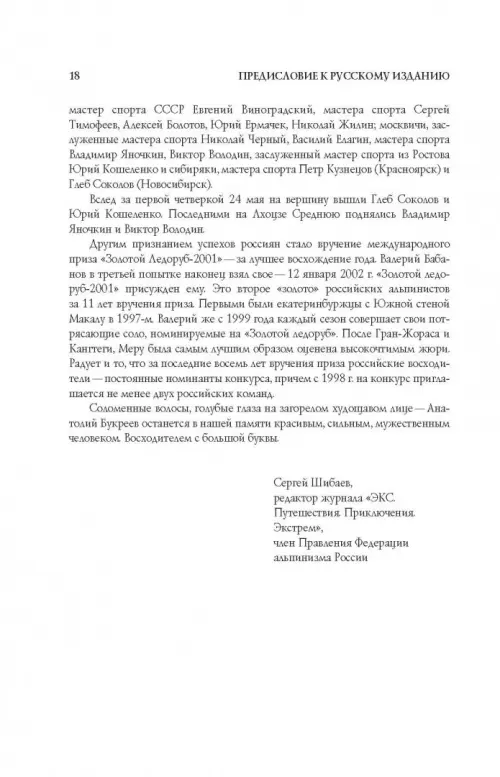 18 ПРЕДИСЛОВИЕ К РУССКОМУ ИЗДАНИЮ

мастер спорта СССР Евгений Виноградский, мастера спорта Сергей Тимофеев, Алексей Болотов, Юрий Ермачек, Николай Жилин; москвичи, заслуженные мастера спорта Николай Черный, Василий Елагин, мастера спорта Владимир Яночкин, Виктор Володин, заслуженный мастер спорта из Ростова Юрий Кошеленко и сибиряки, мастера спорта Петр Кузнецов (Красноярск) и Глеб Соколов (Новосибирск).

Вслед за первой четверкой 24 мая на вершину вышли Глеб Соколов и Юрий Кошеленко. Последними на Лхоцзе Среднюю поднялись Владимир Яночкин и Виктор Володин.

Другим признанием успехов россиян стало вручение международного приза «Золотой Ледоруб-2001» — за лучшее восхождение года. Валерий Бабанов в третьей попытке наконец взял свое — 12 января 2002 г. «Золотой ледоруб-2001» присужден ему. Это второе «золото» российских альпинистов за 11 лет вручения приза. Первыми были екатеринбуржцы с Южной стеной Макалу в 1997-м. Валерий же с 1999 года каждый сезон совершает свои потрясающие соло, номинируемые на «Золотой ледоруб». После Гран-Жораса и Кангтеги, Меру была самым лучшим образом оценена высокочтимым жюри. Радует и то, что за последние восемь лет вручения приза российские восходители — постоянные номинанты конкурса, причем с 1998 г. на конкурс приглашается не менее двух российских команд.

Соломенные волосы, голубые глаза на загорелом худощавом лице — Анатолий Букреев останется в нашей памяти красивым, сильным, мужественным человеком. Восходителем с большой буквы.

Сергей Шибаев,
редактор журнала «ЭКС. Путешествия. Приключения. Экстрем»,
член Правления Федерации альпинизма России